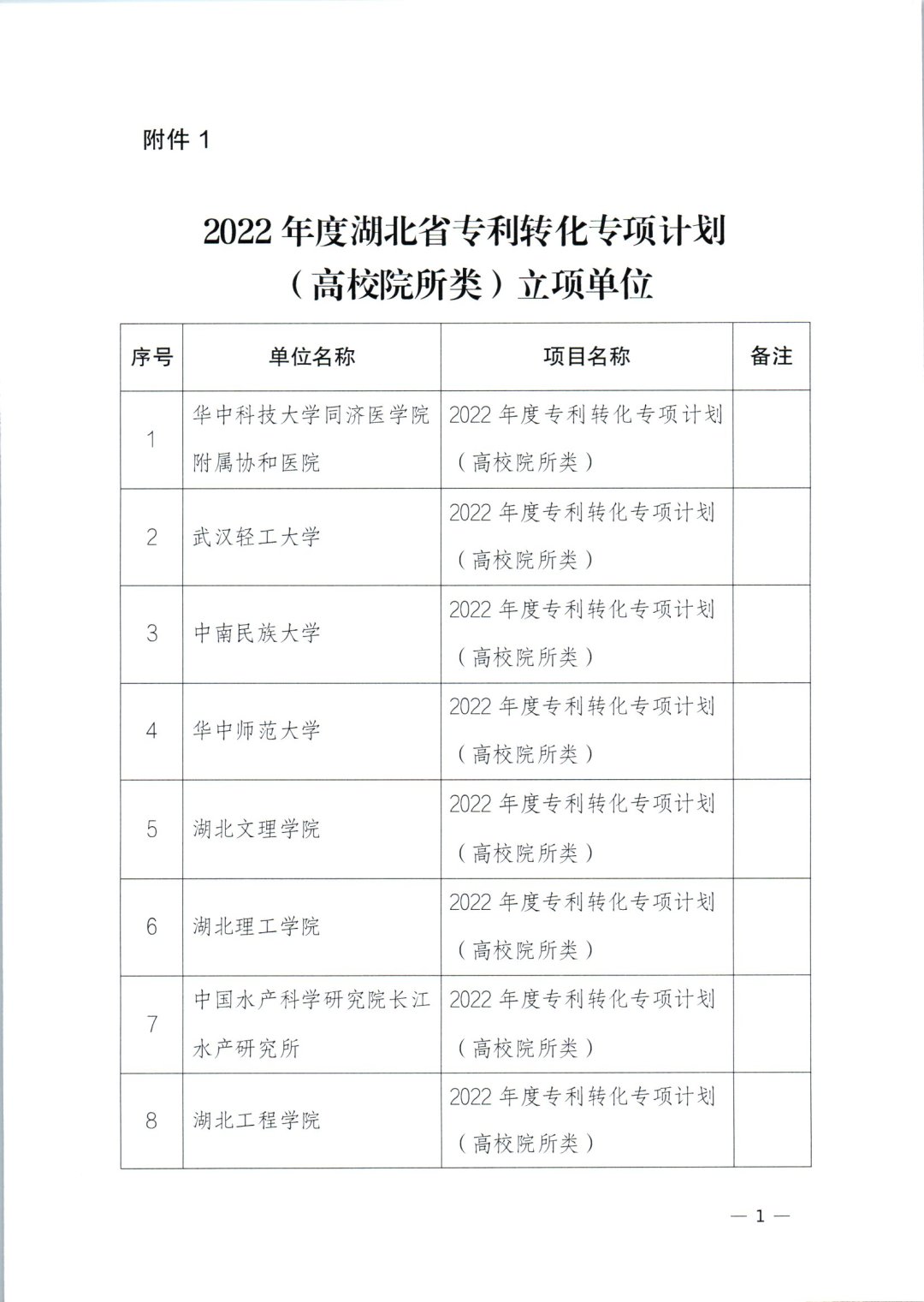 附件 1

2022 年度湖北省专利转化专项计划（高校院所类）立项单位

| 序号 | 单位名称 | 项目名称 | 备注 |
|---|---|---|---|
| 1 | 华中科技大学同济医学院附属协和医院 | 2022 年度专利转化专项计划（高校院所类） | |
| 2 | 武汉轻工大学 | 2022 年度专利转化专项计划（高校院所类） | |
| 3 | 中南民族大学 | 2022 年度专利转化专项计划（高校院所类） | |
| 4 | 华中师范大学 | 2022 年度专利转化专项计划（高校院所类） | |
| 5 | 湖北文理学院 | 2022 年度专利转化专项计划（高校院所类） | |
| 6 | 湖北理工学院 | 2022 年度专利转化专项计划（高校院所类） | |
| 7 | 中国水产科学研究院长江水产研究所 | 2022 年度专利转化专项计划（高校院所类） | |
| 8 | 湖北工程学院 | 2022 年度专利转化专项计划（高校院所类） | |

— 1 —